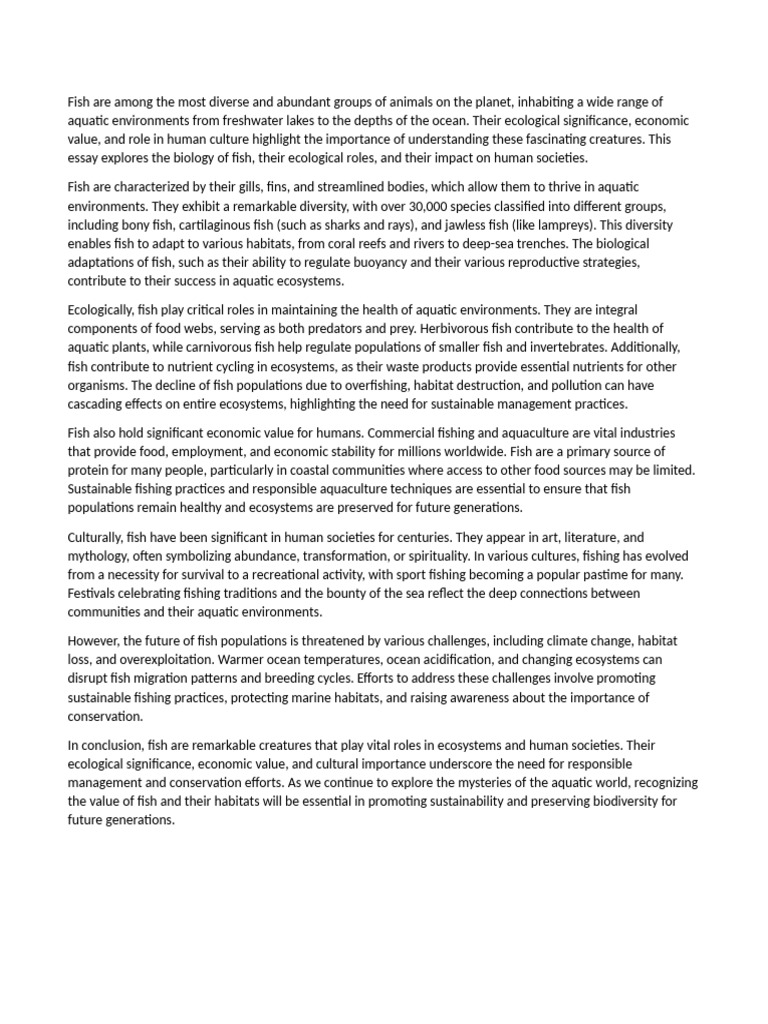 Fish are among the most diverse and abundant groups of animals on the planet, inhabiting a wide range of aquatic environments from freshwater lakes to the depths of the ocean. Their ecological significance, economic value, and role in human culture highlight the importance of understanding these fascinating creatures. This essay explores the biology of fish, their ecological roles, and their impact on human societies.

Fish are characterized by their gills, fins, and streamlined bodies, which allow them to thrive in aquatic environments. They exhibit a remarkable diversity, with over 30,000 species classified into different groups, including bony fish, cartilaginous fish (such as sharks and rays), and jawless fish (like lampreys). This diversity enables fish to adapt to various habitats, from coral reefs and rivers to deep-sea trenches. The biological adaptations of fish, such as their ability to regulate buoyancy and their various reproductive strategies, contribute to their success in aquatic ecosystems.

Ecologically, fish play critical roles in maintaining the health of aquatic environments. They are integral components of food webs, serving as both predators and prey. Herbivorous fish contribute to the health of aquatic plants, while carnivorous fish help regulate populations of smaller fish and invertebrates. Additionally, fish contribute to nutrient cycling in ecosystems, as their waste products provide essential nutrients for other organisms. The decline of fish populations due to overfishing, habitat destruction, and pollution can have cascading effects on entire ecosystems, highlighting the need for sustainable management practices.

Fish also hold significant economic value for humans. Commercial fishing and aquaculture are vital industries that provide food, employment, and economic stability for millions worldwide. Fish are a primary source of protein for many people, particularly in coastal communities where access to other food sources may be limited. Sustainable fishing practices and responsible aquaculture techniques are essential to ensure that fish populations remain healthy and ecosystems are preserved for future generations.

Culturally, fish have been significant in human societies for centuries. They appear in art, literature, and mythology, often symbolizing abundance, transformation, or spirituality. In various cultures, fishing has evolved from a necessity for survival to a recreational activity, with sport fishing becoming a popular pastime for many. Festivals celebrating fishing traditions and the bounty of the sea reflect the deep connections between communities and their aquatic environments.

However, the future of fish populations is threatened by various challenges, including climate change, habitat loss, and overexploitation. Warmer ocean temperatures, ocean acidification, and changing ecosystems can disrupt fish migration patterns and breeding cycles. Efforts to address these challenges involve promoting sustainable fishing practices, protecting marine habitats, and raising awareness about the importance of conservation.

In conclusion, fish are remarkable creatures that play vital roles in ecosystems and human societies. Their ecological significance, economic value, and cultural importance underscore the need for responsible management and conservation efforts. As we continue to explore the mysteries of the aquatic world, recognizing the value of fish and their habitats will be essential in promoting sustainability and preserving biodiversity for future generations.